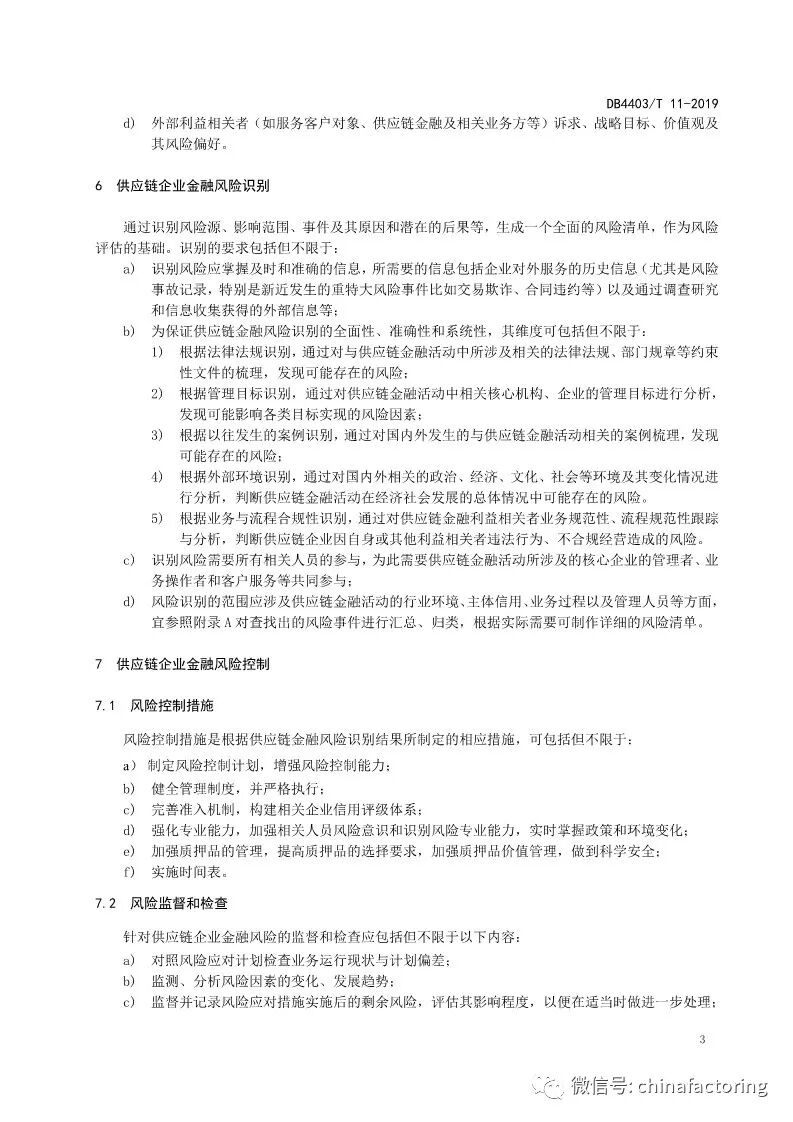 DB4403/T 11-2019

d) 外部利益相关者（如服务客户对象、供应链金融及相关业务方等）诉求、战略目标、价值观及其风险偏好。

6 供应链企业金融风险识别

通过识别风险源、影响范围、事件及其原因和潜在的后果等，生成一个全面的风险清单，作为风险评估的基础。识别的要求包括但不限于：

a) 识别风险应掌握及时和准确的信息，所需要的信息包括企业对外服务的历史信息（尤其是风险事故记录，特别是新近发生的重特大风险事件比如交易欺诈、合同违约等）以及通过调查研究和信息收集获得的外部信息等；

b) 为保证供应链金融风险识别的全面性、准确性和系统性，其维度可包括但不限于：

1) 根据法律法规识别，通过对与供应链金融活动中所涉及相关的法律法规、部门规章等约束性文件的梳理，发现可能存在的风险；

2) 根据管理目标识别，通过对供应链金融活动中相关核心机构、企业的管理目标进行分析，发现可能影响各类目标实现的风险因素；

3) 根据以往发生的案例识别，通过对国内外发生的与供应链金融活动相关的案例梳理，发现可能存在的风险；

4) 根据外部环境识别，通过对国内外相关的政治、经济、文化、社会等环境及其变化情况进行分析，判断供应链金融活动在经济社会发展的总体情况中可能存在的风险。

5) 根据业务与流程合规性识别，通过对供应链金融利益相关者业务规范性、流程规范性跟踪与分析，判断供应链企业因自身或其他利益相关者违法行为、不合规经营造成的风险。

c) 识别风险需要所有相关人员的参与，为此需要供应链金融活动所涉及的核心企业的管理者、业务操作者和客户服务等共同参与；

d) 风险识别的范围应涉及供应链金融活动的行业环境、主体信用、业务过程以及管理人员等方面，宜参照附录A对查找出的风险事件进行汇总、归类，根据实际需要可制作详细的风险清单。

7 供应链企业金融风险控制

7.1 风险控制措施

风险控制措施是根据供应链金融风险识别结果所制定的相应措施，可包括但不限于：

a) 制定风险控制计划，增强风险控制能力；

b) 健全管理制度，并严格执行；

c) 完善准入机制，构建相关企业信用评级体系；

d) 强化专业能力，加强相关人员风险意识和识别风险专业能力，实时掌握政策和环境变化；

e) 加强质押品的管理，提高质押品的选择要求，加强质押品价值管理，做到科学安全；

f) 实施时间表。

7.2 风险监督和检查

针对供应链企业金融风险的监督和检查应包括但不限于以下内容：

a) 对照风险应对计划检查业务运行现状与计划偏差；

b) 监测、分析风险因素的变化、发展趋势；

c) 监督并记录风险应对措施实施后的剩余风险，评估其影响程度，以便在适当时做进一步处理；

3

微信号: chinafactoring